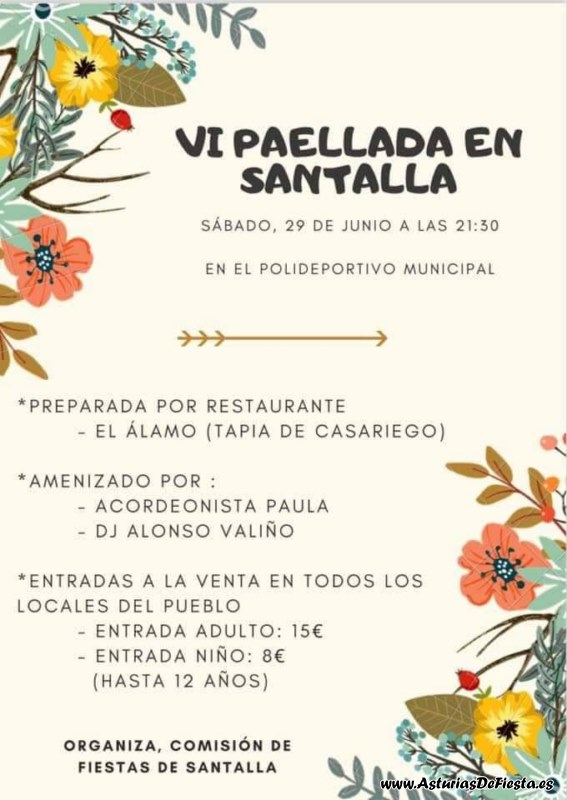 VI PAELLADA EN SANTALLA

SÁBADO, 29 DE JUNIO A LAS 21:30

EN EL POLIDEPORTIVO MUNICIPAL

*PREPARADA POR RESTAURANTE
- EL ÁLAMO (TAPIA DE CASARIEGO)

*AMENIZADO POR :
- ACORDEONISTA PAULA
- DJ ALONSO VALIÑO

*ENTRADAS A LA VENTA EN TODOS LOS LOCALES DEL PUEBLO
- ENTRADA ADULTO: 15€
- ENTRADA NIÑO: 8€
(HASTA 12 AÑOS)

ORGANIZA, COMISIÓN DE FIESTAS DE SANTALLA

www.AsturiasDeFiesta.es